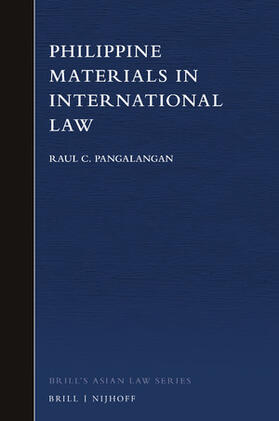 PHILIPPINE MATERIALS IN INTERNATIONAL LAW

RAUL C. PANGALANGAN

BRILL'S ASIAN LAW SERIES

BRILL | NIJHOFF